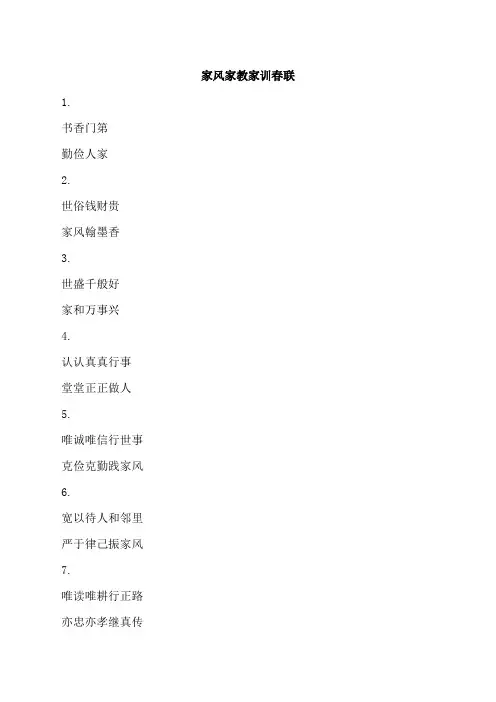 家风家教家训春联

1.

书香门第

勤俭人家

2.

世俗钱财贵

家风翰墨香

3.

世盛千般好

家和万事兴

4.

认认真真行事

堂堂正正做人

5.

唯诚唯信行世事

克俭克勤践家风

6.

宽以待人和邻里

严于律己振家风

7.

唯读唯耕行正路

亦忠亦孝继真传